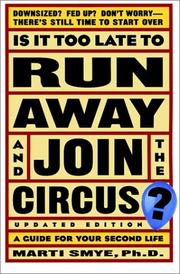 DOWNSIZED? FED UP? DON'T WORRY— THERE'S STILL TIME TO START OVER

IS IT TOO LATE TO

RUN

AWAY

AND JOIN THE

CIRCUS?

UPDATED EDITION

A GUIDE FOR YOUR SECOND LIFE

MARTI SMYE, Ph.D.